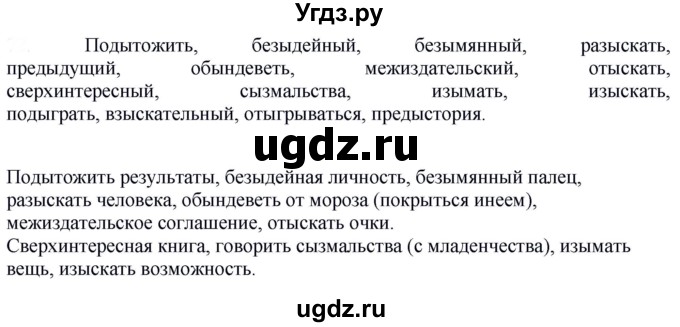 Угдз.ру

Подытожить, безыдейный, безымянный, разыскать, предыдущий, обындеветь, межиздательский, отыскать, сверхинтересный, сызмальства, изымать, изыскать, подыграть, взыскательный, отыгрываться, предыстория.

ugdz.ru

Подытожить результаты, безыдейная личность, безымянный палец, разыскать человека, обындеветь от мороза (покрыться инеем), межиздательское соглашение, отыскать очки.
Сверхинтересная книга, говорить сызмальства (с младенчества), изымать вещь, изыскать возможность.

ugdz.ru